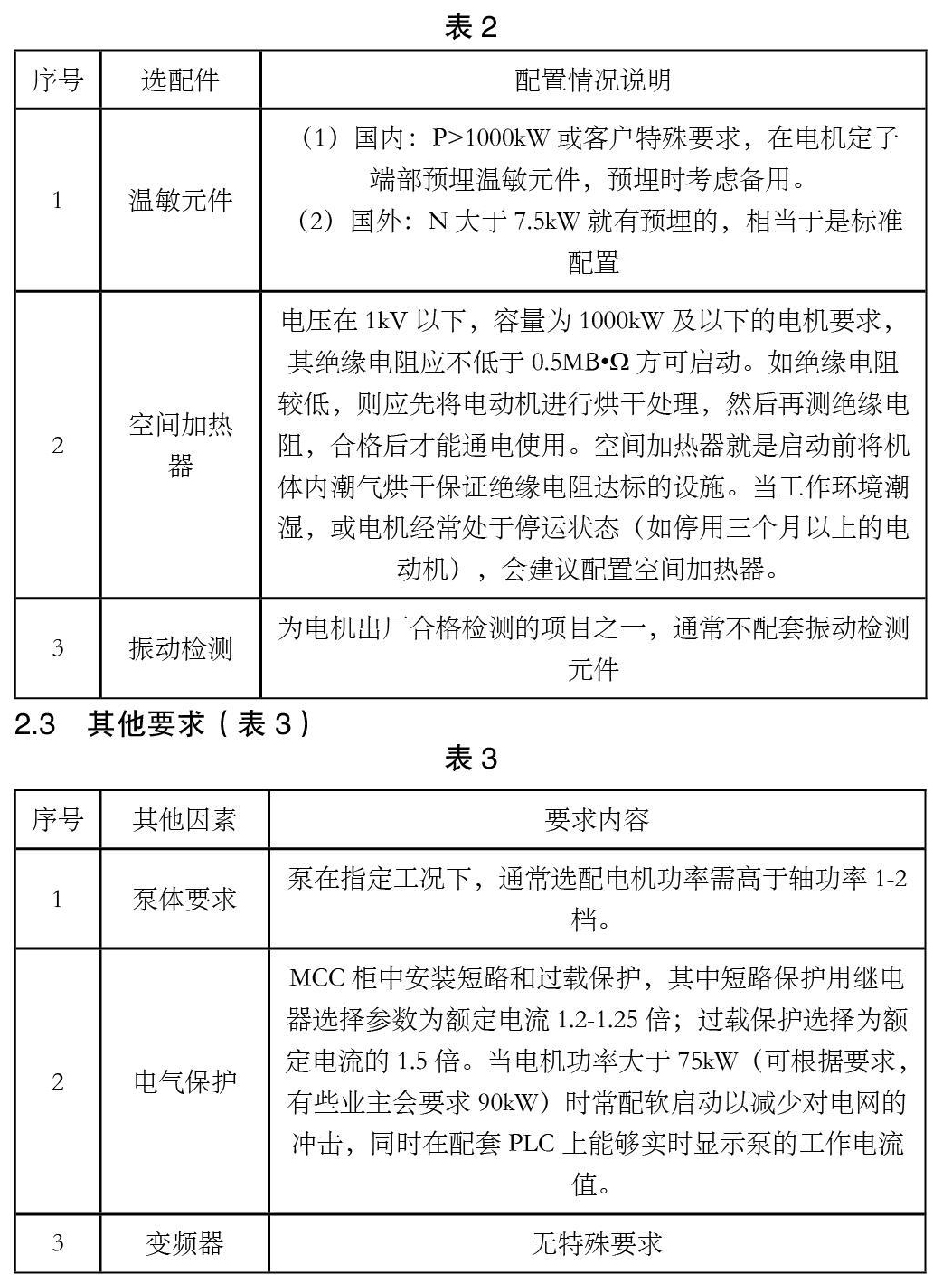 表 2

| 序号 | 选配件 | 配置情况说明 |
|---|---|---|
| 1 | 温敏元件 | （1）国内：P>1000kW 或客户特殊要求，在电机定子端部预埋温敏元件，预埋时考虑备用。（2）国外：N 大于 7.5kW 就有预埋的，相当于是标准配置 |
| 2 | 空间加热器 | 电压在 1kV 以下，容量为 1000kW 及以下的电机要求，其绝缘电阻应不低于 0.5MB•Ω 方可启动。如绝缘电阻较低，则应先将电动机进行烘干处理，然后再测绝缘电阻，合格后才能通电使用。空间加热器就是启动前将机体内潮气烘干保证绝缘电阻达标的设施。当工作环境潮湿，或电机经常处于停运状态（如停用三个月以上的电动机），会建议配置空间加热器。 |
| 3 | 振动检测 | 为电机出厂合格检测的项目之一，通常不配套振动检测元件 |

2.3 其他要求（表 3）

表 3

| 序号 | 其他因素 | 要求内容 |
|---|---|---|
| 1 | 泵体要求 | 泵在指定工况下，通常选配电机功率需高于轴功率 1-2 档。 |
| 2 | 电气保护 | MCC 柜中安装短路和过载保护，其中短路保护用继电器选择参数为额定电流 1.2-1.25 倍；过载保护选择为额定电流的 1.5 倍。当电机功率大于 75kW（可根据要求，有些业主会要求 90kW）时常配软启动以减少对电网的冲击，同时在配套 PLC 上能够实时显示泵的工作电流值。 |
| 3 | 变频器 | 无特殊要求 |